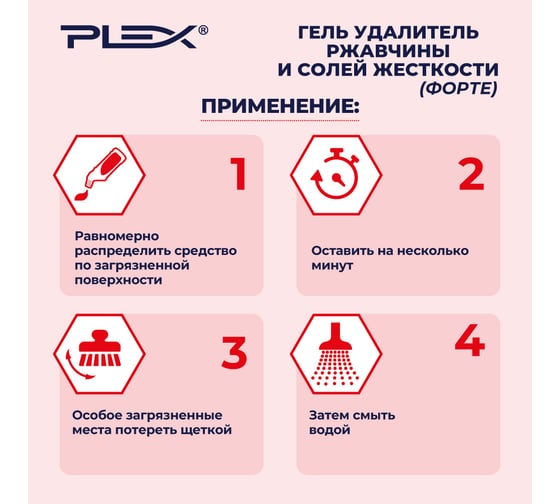 PLEX®

ГЕЛЬ УДАЛИТЕЛЬ РЖАВЧИНЫ И СОЛЕЙ ЖЕСТКОСТИ (ФОРТЕ)

ПРИМЕНЕНИЕ:

1

Равномерно распределить средство по загрязненной поверхности

2

Оставить на несколько минут

3

Особое загрязненные места потереть щеткой

4

Затем смыть водой